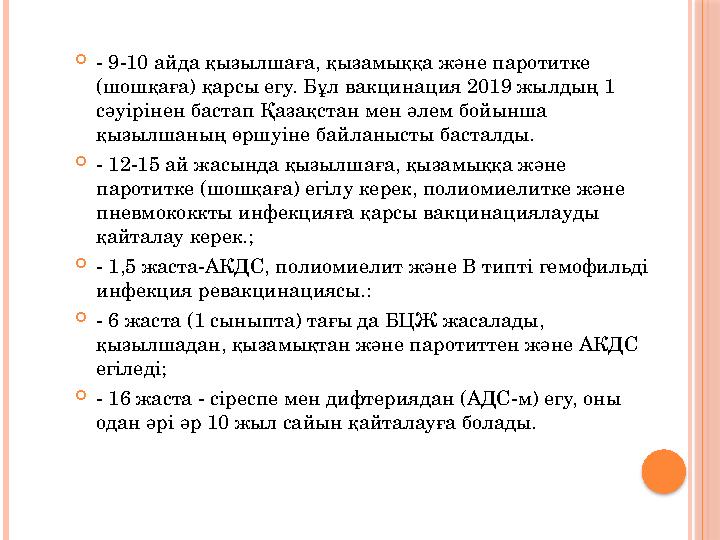 - 9-10 айда қызылшаға, қызамыққа және паротитке (шошқаға) қарсы егу. Бұл вакцинация 2019 жылдың 1 сәуірінен бастап Қазақстан мен әлем бойынша қызылшаның өршуіне байланысты басталды.

- 12-15 ай жасында қызылшаға, қызамыққа және паротитке (шошқаға) егілу керек, полиомиелитке және пневмококкты инфекцияға қарсы вакцинациялауды қайталау керек.;

- 1,5 жаста-АКДС, полиомиелит және В типті гемофильді инфекция ревакцинациясы.:

- 6 жаста (1 сыныпта) тағы да БЦЖ жасалады, қызылшадан, қызамықтан және паротиттен және АКДС егіледі;

- 16 жаста - сіреспе мен дифтериядан (АДС-м) егу, оны одан әрі әр 10 жыл сайын қайталауға болады.